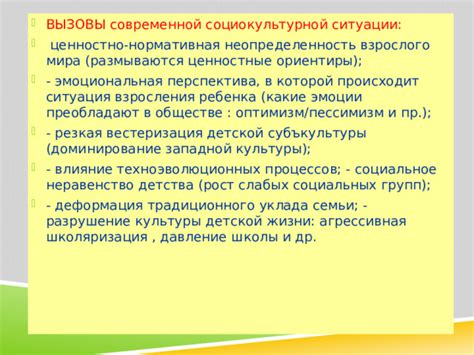 ВЫЗОВЫ современной социокультурной ситуации:

ценностно-нормативная неопределенность взрослого мира (размываются ценностные ориентиры);

- эмоциональная перспектива, в которой происходит ситуация взросления ребенка (какие эмоции преобладают в обществе : оптимизм/пессимизм и пр.);

- резкая вестеризация детской субъкультуры (доминирование западной культуры);

- влияние техноэволюционных процессов; - социальное неравенство детства (рост слабых социальных групп);

- деформация традиционного уклада семьи; - разрушение культуры детской жизни: агрессивная школяризация , давление школы и др.